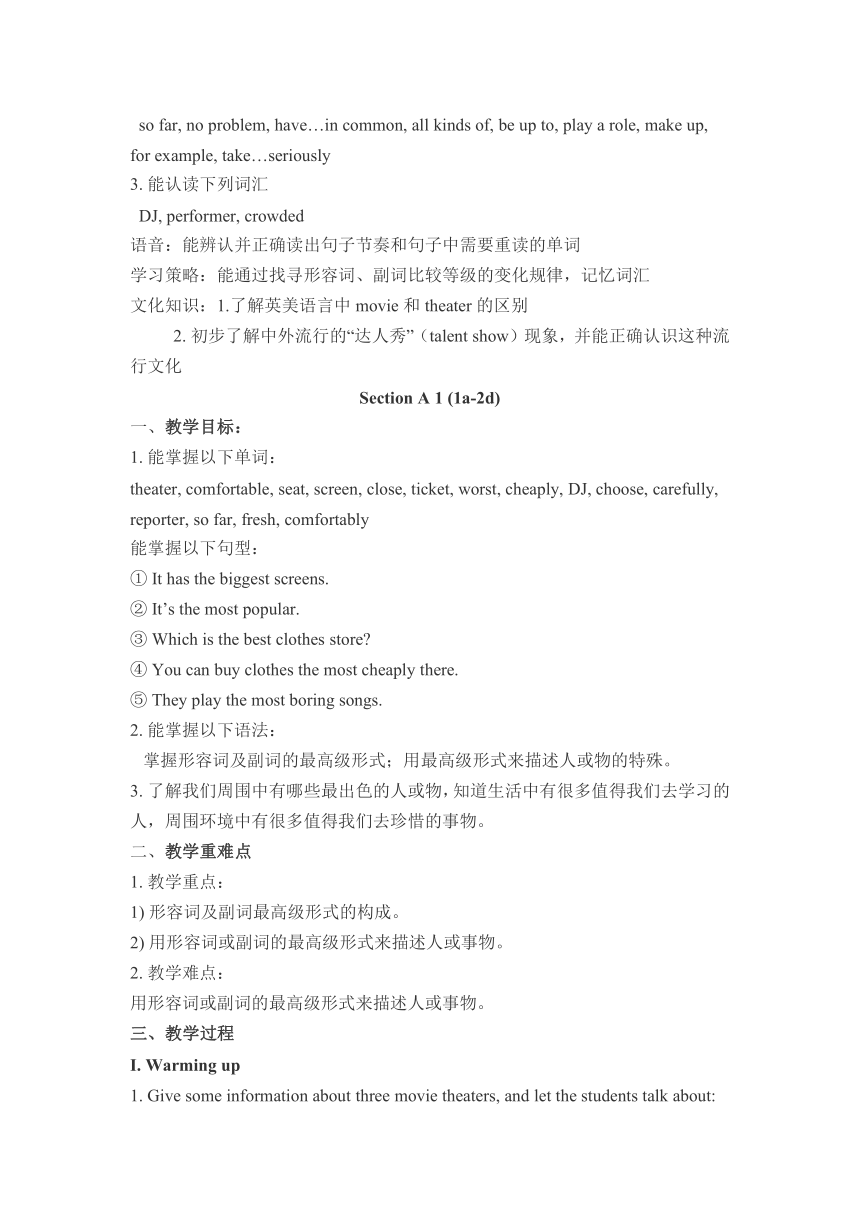 so far, no problem, have…in common, all kinds of, be up to, play a role, make up, for example, take…seriously

3. 能认读下列词汇

DJ, performer, crowded

语音：能辨认并正确读出句子节奏和句子中需要重读的单词

学习策略：能通过找寻形容词、副词比较等级的变化规律，记忆词汇

文化知识：1.了解英美语言中 movie 和 theater 的区别

2. 初步了解中外流行的“达人秀”（talent show）现象，并能正确认识这种流行文化

Section A 1 (1a-2d)

一、教学目标：

1. 能掌握以下单词：

theater, comfortable, seat, screen, close, ticket, worst, cheaply, DJ, choose, carefully, reporter, so far, fresh, comfortably

能掌握以下句型：

① It has the biggest screens.

② It’s the most popular.

③ Which is the best clothes store?

④ You can buy clothes the most cheaply there.

⑤ They play the most boring songs.

2. 能掌握以下语法：

掌握形容词及副词的最高级形式；用最高级形式来描述人或物的特殊。

3. 了解我们周围中有哪些最出色的人或物，知道生活中有很多值得我们去学习的人，周围环境中有很多值得我们去珍惜的事物。

二、教学重难点

1. 教学重点：

1) 形容词及副词最高级形式的构成。

2) 用形容词或副词的最高级形式来描述人或事物。

2. 教学难点：

用形容词或副词的最高级形式来描述人或事物。

三、教学过程

I. Warming up

1. Give some information about three movie theaters, and let the students talk about: